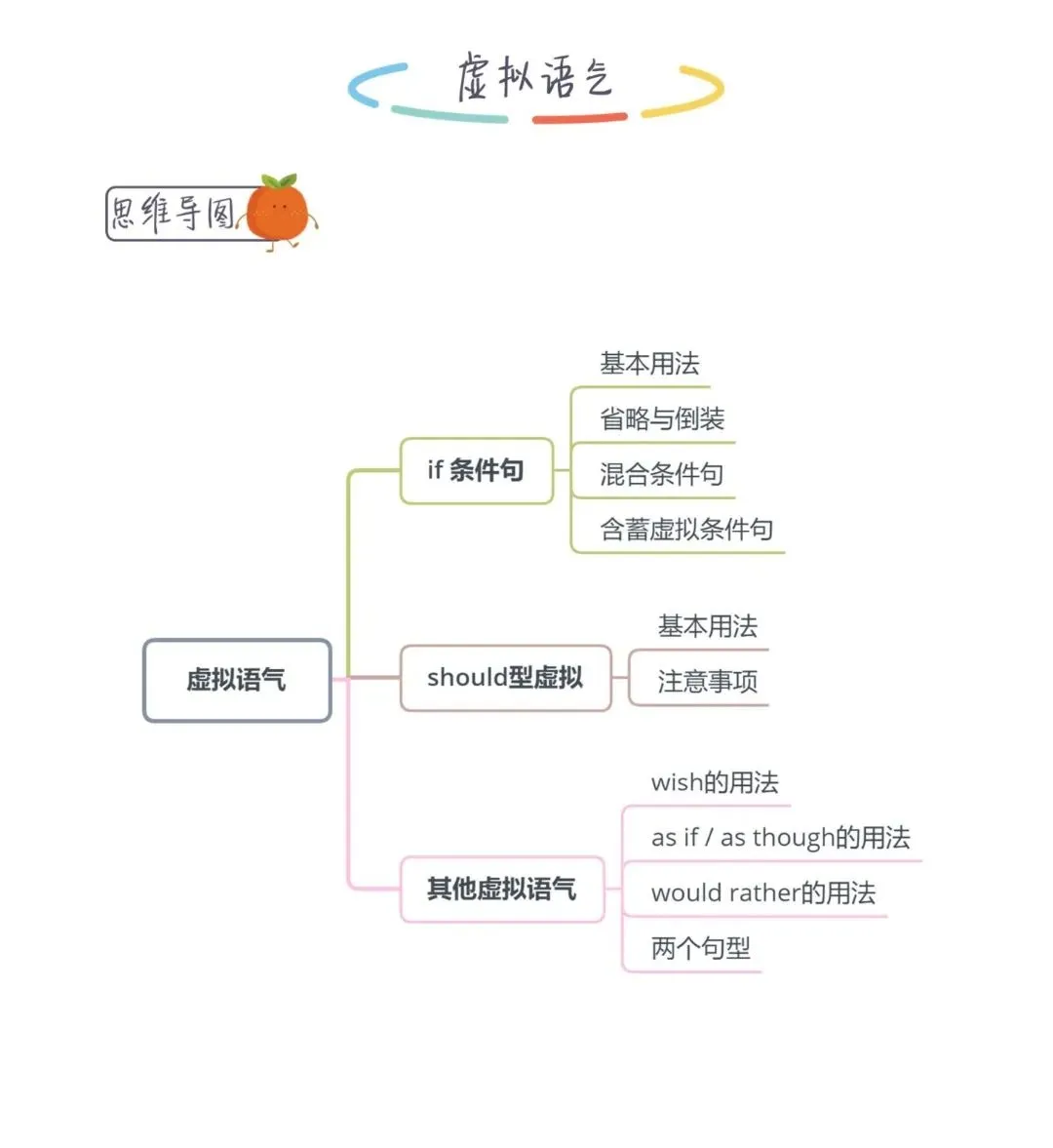 虚拟语气

思维导图

虚拟语气

if 条件句

基本用法

省略与倒装

混合条件句

含蓄虚拟条件句

should型虚拟

基本用法

注意事项

其他虚拟语气

wish的用法

as if / as though的用法

would rather的用法

两个句型